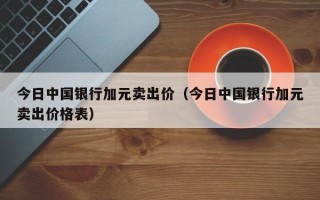 今日中国银行加元卖出价（今日中国银行加元卖出价格表）